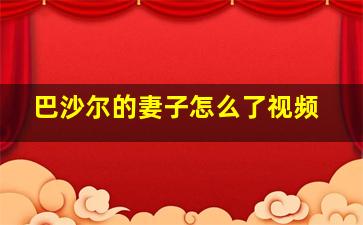 巴沙尔的妻子怎么了视频